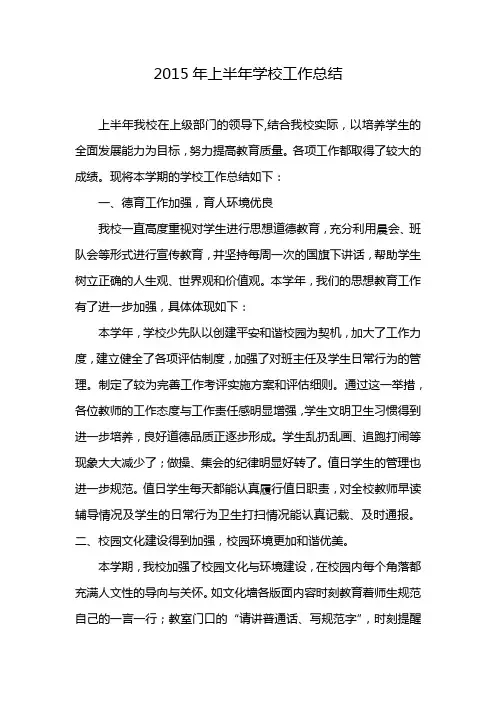 2015 年上半年学校工作总结

上半年我校在上级部门的领导下,结合我校实际，以培养学生的全面发展能力为目标，努力提高教育质量。各项工作都取得了较大的成绩。现将本学期的学校工作总结如下：

一、德育工作加强，育人环境优良

我校一直高度重视对学生进行思想道德教育，充分利用晨会、班队会等形式进行宣传教育，并坚持每周一次的国旗下讲话，帮助学生树立正确的人生观、世界观和价值观。本学年，我们的思想教育工作有了进一步加强，具体体现如下：

本学年，学校少先队以创建平安和谐校园为契机，加大了工作力度，建立健全了各项评估制度，加强了对班主任及学生日常行为的管理。制定了较为完善工作考评实施方案和评估细则。通过这一举措，各位教师的工作态度与工作责任感明显增强，学生文明卫生习惯得到进一步培养，良好道德品质正逐步形成。学生乱扔乱画、追跑打闹等现象大大减少了；做操、集会的纪律明显好转了。值日学生的管理也进一步规范。值日学生每天都能认真履行值日职责，对全校教师早读辅导情况及学生的日常行为卫生打扫情况能认真记载、及时通报。

二、校园文化建设得到加强，校园环境更加和谐优美。

本学期，我校加强了校园文化与环境建设，在校园内每个角落都充满人文性的导向与关怀。如文化墙各版面内容时刻教育着师生规范自己的一言一行；教室门口的“请讲普通话、写规范字”，时刻提醒